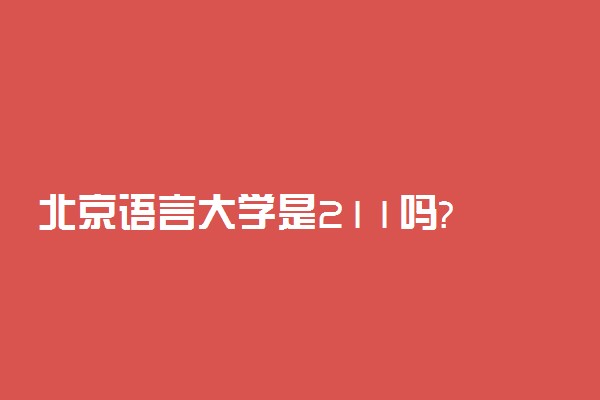 北京语言大学是211吗?